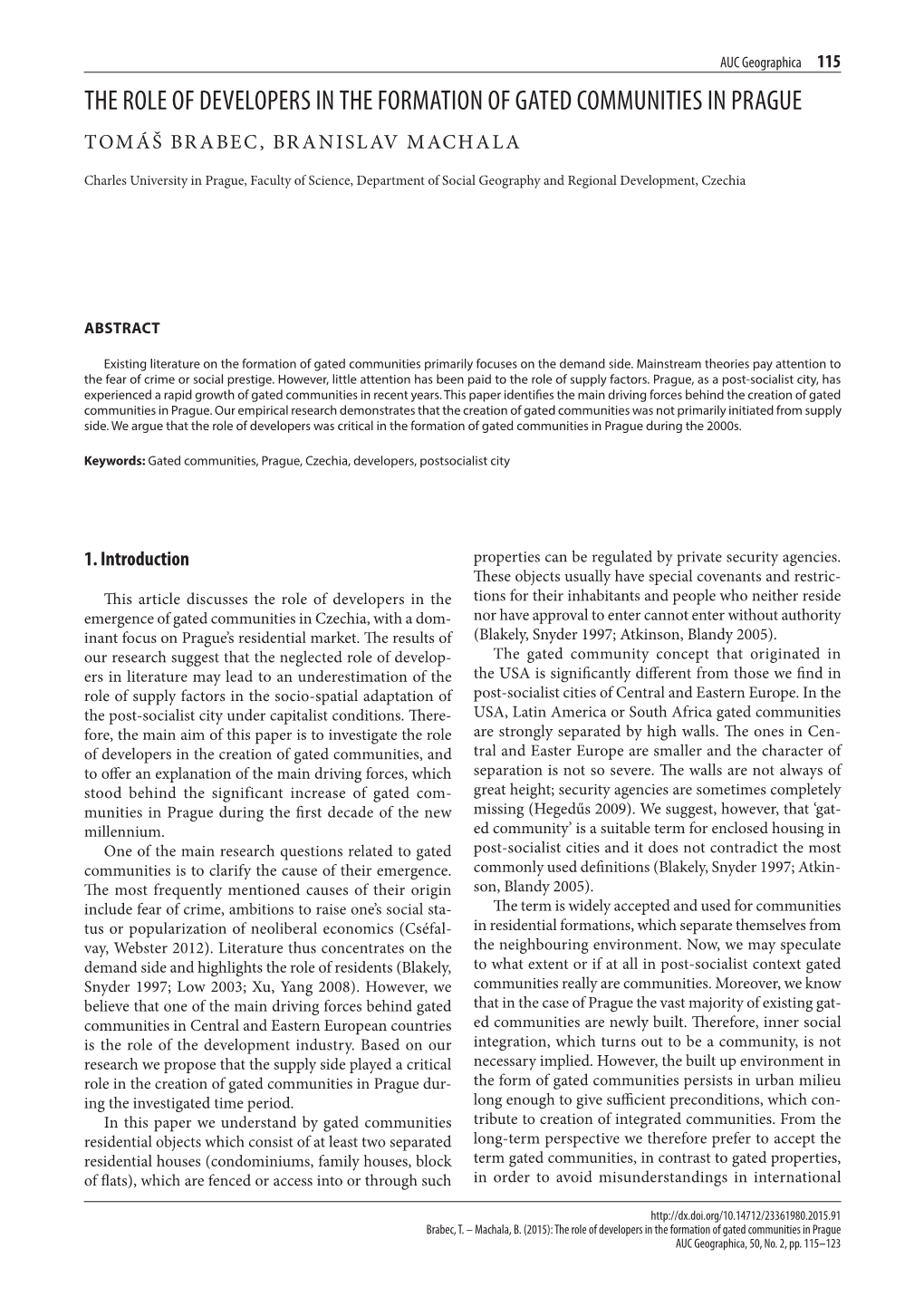 AUC Geographica 115

THE ROLE OF DEVELOPERS IN THE FORMATION OF GATED COMMUNITIES IN PRAGUE

TOMÁŠ BRABEC, BRANISLAV MACHALA

Charles University in Prague, Faculty of Science, Department of Social Geography and Regional Development, Czechia

ABSTRACT

Existing literature on the formation of gated communities primarily focuses on the demand side. Mainstream theories pay attention to the fear of crime or social prestige. However, little attention has been paid to the role of supply factors. Prague, as a post-socialist city, has experienced a rapid growth of gated communities in recent years. This paper identifies the main driving forces behind the creation of gated communities in Prague. Our empirical research demonstrates that the creation of gated communities was not primarily initiated from supply side. We argue that the role of developers was critical in the formation of gated communities in Prague during the 2000s.

Keywords: Gated communities, Prague, Czechia, developers, postsocialist city

1. Introduction

This article discusses the role of developers in the emergence of gated communities in Czechia, with a dominant focus on Prague's residential market. The results of our research suggest that the neglected role of developers in literature may lead to an underestimation of the role of supply factors in the socio-spatial adaptation of the post-socialist city under capitalist conditions. Therefore, the main aim of this paper is to investigate the role of developers in the creation of gated communities, and to offer an explanation of the main driving forces, which stood behind the significant increase of gated communities in Prague during the first decade of the new millennium.

One of the main research questions related to gated communities is to clarify the cause of their emergence. The most frequently mentioned causes of their origin include fear of crime, ambitions to raise one's social status or popularization of neoliberal economics (Cséfalvay, Webster 2012). Literature thus concentrates on the demand side and highlights the role of residents (Blakely, Snyder 1997; Low 2003; Xu, Yang 2008). However, we believe that one of the main driving forces behind gated communities in Central and Eastern European countries is the role of the development industry. Based on our research we propose that the supply side played a critical role in the creation of gated communities in Prague during the investigated time period.

In this paper we understand by gated communities residential objects which consist of at least two separated residential houses (condominiums, family houses, block of flats), which are fenced or access into or through such properties can be regulated by private security agencies. These objects usually have special covenants and restrictions for their inhabitants and people who neither reside nor have approval to enter cannot enter without authority (Blakely, Snyder 1997; Atkinson, Blandy 2005).

The gated community concept that originated in the USA is significantly different from those we find in post-socialist cities of Central and Eastern Europe. In the USA, Latin America or South Africa gated communities are strongly separated by high walls. The ones in Central and Easter Europe are smaller and the character of separation is not so severe. The walls are not always of great height; security agencies are sometimes completely missing (Hegedűs 2009). We suggest, however, that 'gated community' is a suitable term for enclosed housing in post-socialist cities and it does not contradict the most commonly used definitions (Blakely, Snyder 1997; Atkinson, Blandy 2005).

The term is widely accepted and used for communities in residential formations, which separate themselves from the neighbouring environment. Now, we may speculate to what extent or if at all in post-socialist context gated communities really are communities. Moreover, we know that in the case of Prague the vast majority of existing gated communities are newly built. Therefore, inner social integration, which turns out to be a community, is not necessary implied. However, the built up environment in the form of gated communities persists in urban milieu long enough to give sufficient preconditions, which contribute to creation of integrated communities. From the long-term perspective we therefore prefer to accept the term gated communities, in contrast to gated properties, in order to avoid misunderstandings in international

http://dx.doi.org/10.14712/23361980.2015.91
Brabec, T. – Machala, B. (2015): The role of developers in the formation of gated communities in Prague
AUC Geographica, 50, No. 2, pp. 115–123